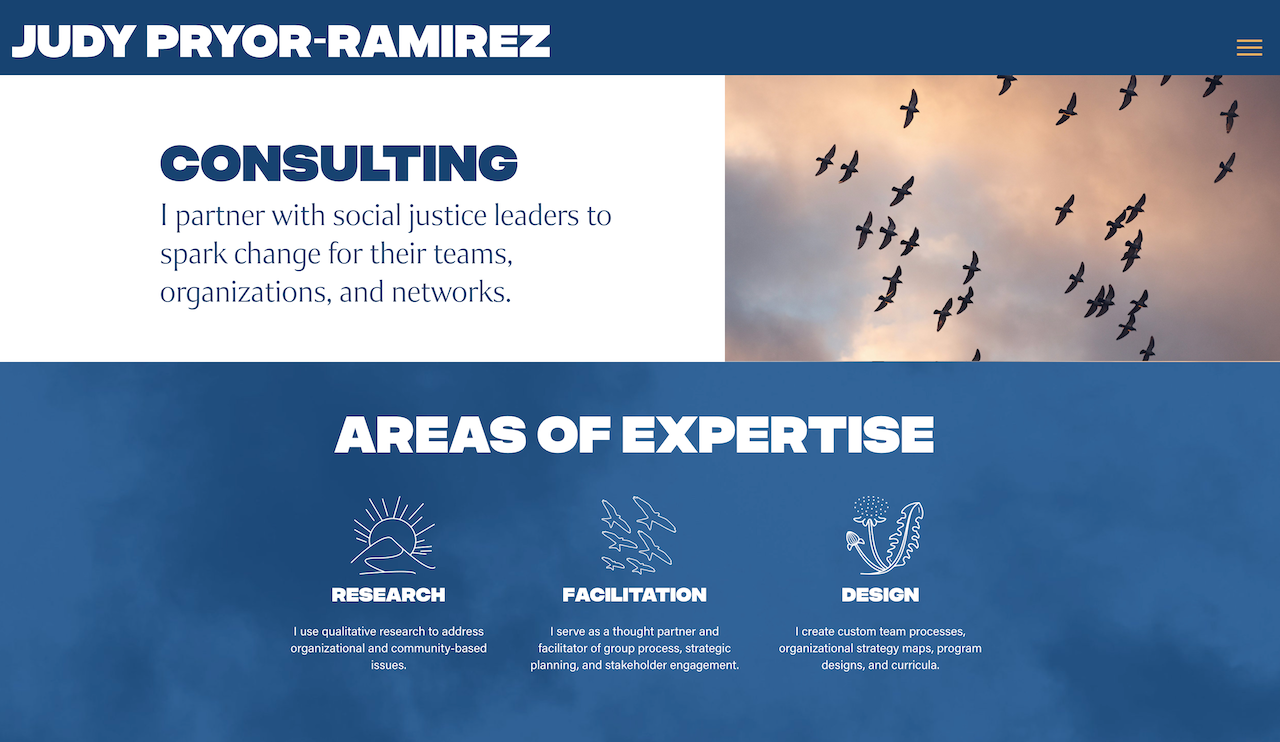 JUDY PRYOR-RAMIREZ

CONSULTING

I partner with social justice leaders to spark change for their teams, organizations, and networks.

AREAS OF EXPERTISE

RESEARCH

I use qualitative research to address organizational and community-based issues.

FACILITATION

I serve as a thought partner and facilitator of group process, strategic planning, and stakeholder engagement.

DESIGN

I create custom team processes, organizational strategy maps, program designs, and curricula.